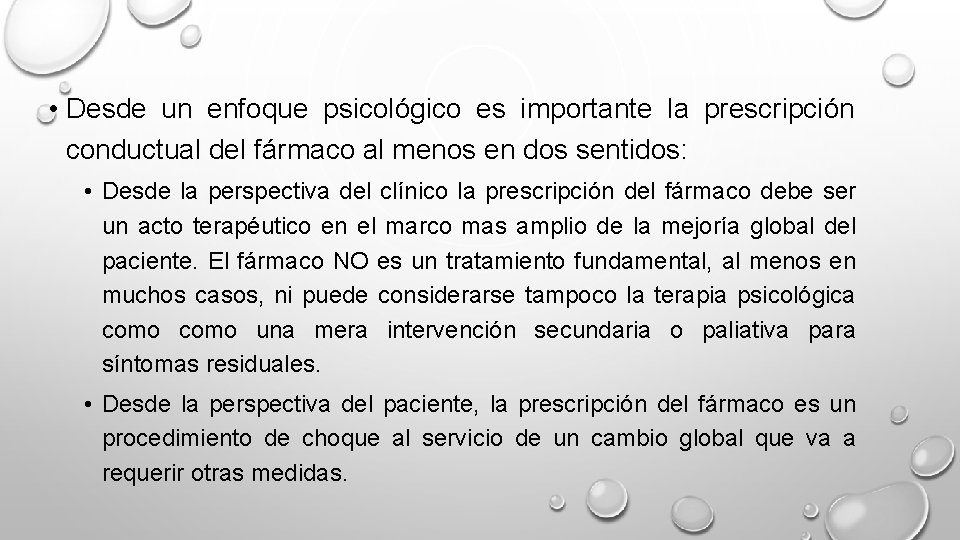 • Desde un enfoque psicológico es importante la prescripción conductual del fármaco al menos en dos sentidos:

• Desde la perspectiva del clínico la prescripción del fármaco debe ser un acto terapéutico en el marco mas amplio de la mejoría global del paciente. El fármaco NO es un tratamiento fundamental, al menos en muchos casos, ni puede considerarse tampoco la terapia psicológica como como una mera intervención secundaria o paliativa para síntomas residuales.

• Desde la perspectiva del paciente, la prescripción del fármaco es un procedimiento de choque al servicio de un cambio global que va a requerir otras medidas.